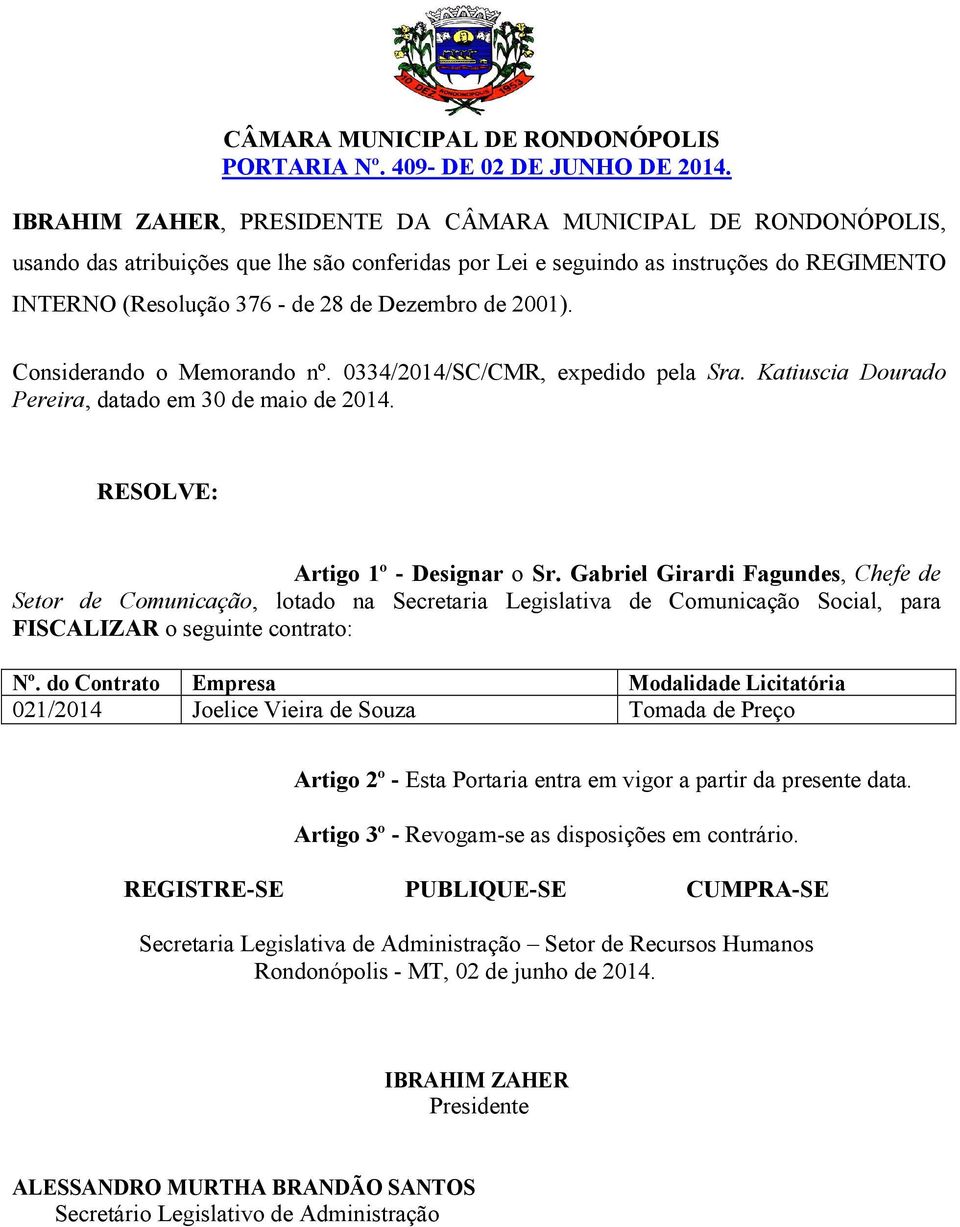 10 DEZ RONDONÓPOLIS 1953

CÂMARA MUNICIPAL DE RONDONÓPOLIS
PORTARIA Nº. 409- DE 02 DE JUNHO DE 2014.

IBRAHIM ZAHER, PRESIDENTE DA CÂMARA MUNICIPAL DE RONDONÓPOLIS, usando das atribuições que lhe são conferidas por Lei e seguindo as instruções do REGIMENTO INTERNO (Resolução 376 - de 28 de Dezembro de 2001).

Considerando o Memorando nº. 0334/2014/SC/CMR, expedido pela Sra. Katiuscia Dourado Pereira, datado em 30 de maio de 2014.

RESOLVE:

Artigo 1º - Designar o Sr. Gabriel Girardi Fagundes, Chefe de Setor de Comunicação, lotado na Secretaria Legislativa de Comunicação Social, para FISCALIZAR o seguinte contrato:

| Nº. do Contrato | Empresa | Modalidade Licitatória |
|---|---|---|
| 021/2014 | Joelice Vieira de Souza | Tomada de Preço |

Artigo 2º - Esta Portaria entra em vigor a partir da presente data.

Artigo 3º - Revogam-se as disposições em contrário.

REGISTRE-SE PUBLIQUE-SE CUMPRA-SE

Secretaria Legislativa de Administração – Setor de Recursos Humanos
Rondonópolis - MT, 02 de junho de 2014.

IBRAHIM ZAHER
Presidente

ALESSANDRO MURTHA BRANDÃO SANTOS
Secretário Legislativo de Administração